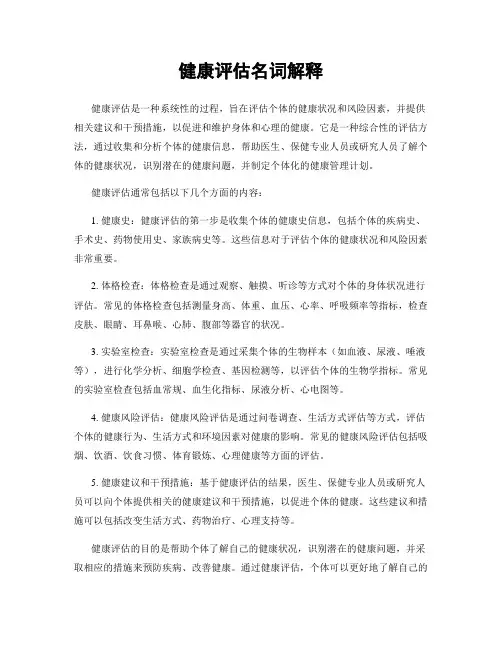 健康评估名词解释

健康评估是一种系统性的过程，旨在评估个体的健康状况和风险因素，并提供相关建议和干预措施，以促进和维护身体和心理的健康。它是一种综合性的评估方法，通过收集和分析个体的健康信息，帮助医生、保健专业人员或研究人员了解个体的健康状况，识别潜在的健康问题，并制定个体化的健康管理计划。

健康评估通常包括以下几个方面的内容：

1. 健康史：健康评估的第一步是收集个体的健康史信息，包括个体的疾病史、手术史、药物使用史、家族病史等。这些信息对于评估个体的健康状况和风险因素非常重要。

2. 体格检查：体格检查是通过观察、触摸、听诊等方式对个体的身体状况进行评估。常见的体格检查包括测量身高、体重、血压、心率、呼吸频率等指标，检查皮肤、眼睛、耳鼻喉、心肺、腹部等器官的状况。

3. 实验室检查：实验室检查是通过采集个体的生物样本（如血液、尿液、唾液等），进行化学分析、细胞学检查、基因检测等，以评估个体的生物学指标。常见的实验室检查包括血常规、血生化指标、尿液分析、心电图等。

4. 健康风险评估：健康风险评估是通过问卷调查、生活方式评估等方式，评估个体的健康行为、生活方式和环境因素对健康的影响。常见的健康风险评估包括吸烟、饮酒、饮食习惯、体育锻炼、心理健康等方面的评估。

5. 健康建议和干预措施：基于健康评估的结果，医生、保健专业人员或研究人员可以向个体提供相关的健康建议和干预措施，以促进个体的健康。这些建议和措施可以包括改变生活方式、药物治疗、心理支持等。

健康评估的目的是帮助个体了解自己的健康状况，识别潜在的健康问题，并采取相应的措施来预防疾病、改善健康。通过健康评估，个体可以更好地了解自己的